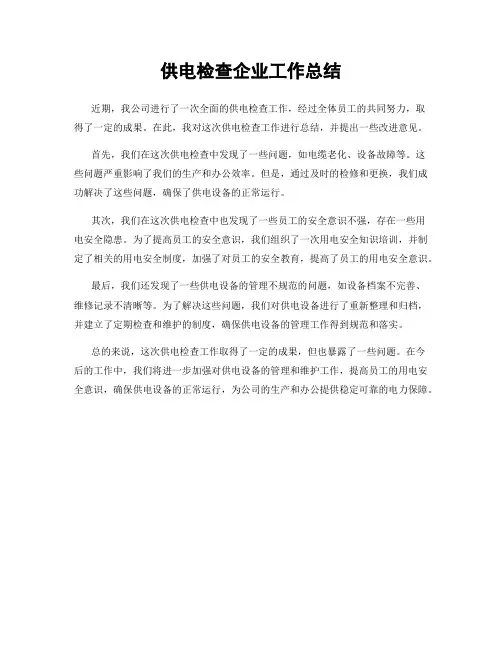 供电检查企业工作总结

近期，我公司进行了一次全面的供电检查工作，经过全体员工的共同努力，取得了一定的成果。在此，我对这次供电检查工作进行总结，并提出一些改进意见。

首先，我们在这次供电检查中发现了一些问题，如电缆老化、设备故障等。这些问题严重影响了我们的生产和办公效率。但是，通过及时的检修和更换，我们成功解决了这些问题，确保了供电设备的正常运行。

其次，我们在这次供电检查中也发现了一些员工的安全意识不强，存在一些用电安全隐患。为了提高员工的安全意识，我们组织了一次用电安全知识培训，并制定了相关的用电安全制度，加强了对员工的安全教育，提高了员工的用电安全意识。

最后，我们还发现了一些供电设备的管理不规范的问题，如设备档案不完善、维修记录不清晰等。为了解决这些问题，我们对供电设备进行了重新整理和归档，并建立了定期检查和维护的制度，确保供电设备的管理工作得到规范和落实。

总的来说，这次供电检查工作取得了一定的成果，但也暴露了一些问题。在今后的工作中，我们将进一步加强对供电设备的管理和维护工作，提高员工的用电安全意识，确保供电设备的正常运行，为公司的生产和办公提供稳定可靠的电力保障。